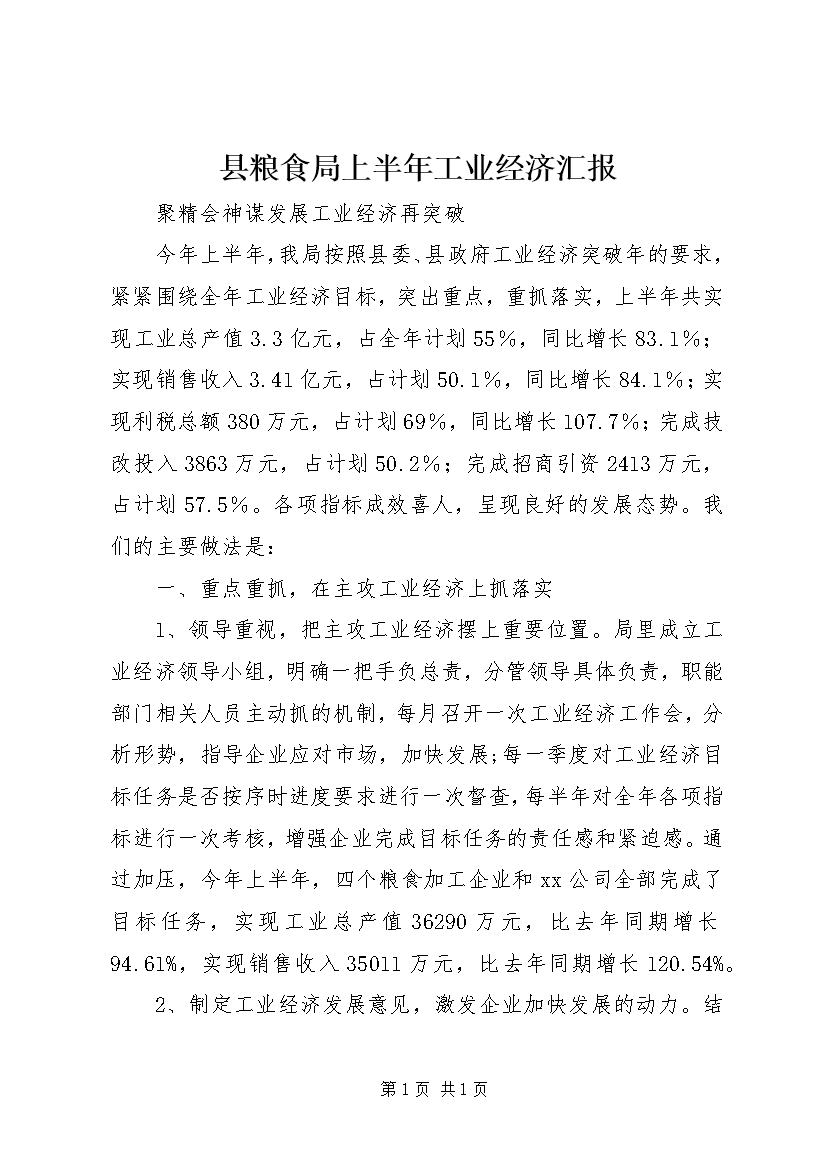 县粮食局上半年工业经济汇报

聚精会神谋发展工业经济再突破

今年上半年，我局按照县委、县政府工业经济突破年的要求，紧紧围绕全年工业经济目标，突出重点，重抓落实，上半年共实现工业总产值3.3亿元，占全年计划55%，同比增长83.1%；实现销售收入3.41亿元，占计划50.1%，同比增长84.1%；实现利税总额380万元，占计划69%，同比增长107.7%；完成技改投入3863万元，占计划50.2%；完成招商引资2413万元，占计划57.5%。各项指标成效喜人，呈现良好的发展态势。我们的主要做法是：

一、重点重抓，在主攻工业经济上抓落实

1、领导重视，把主攻工业经济摆上重要位置。局里成立工业经济领导小组，明确一把手负总责，分管领导具体负责，职能部门相关人员主动抓的机制，每月召开一次工业经济工作会，分析形势，指导企业应对市场，加快发展；每一季度对工业经济目标任务是否按序时进度要求进行一次督查，每半年对全年各项指标进行一次考核，增强企业完成目标任务的责任感和紧迫感。通过加压，今年上半年，四个粮食加工企业和xx公司全部完成了目标任务，实现工业总产值36290万元，比去年同期增长94.61%，实现销售收入35011万元，比去年同期增长120.54%。

2、制定工业经济发展意见，激发企业加快发展的动力。结

第1页 共1页